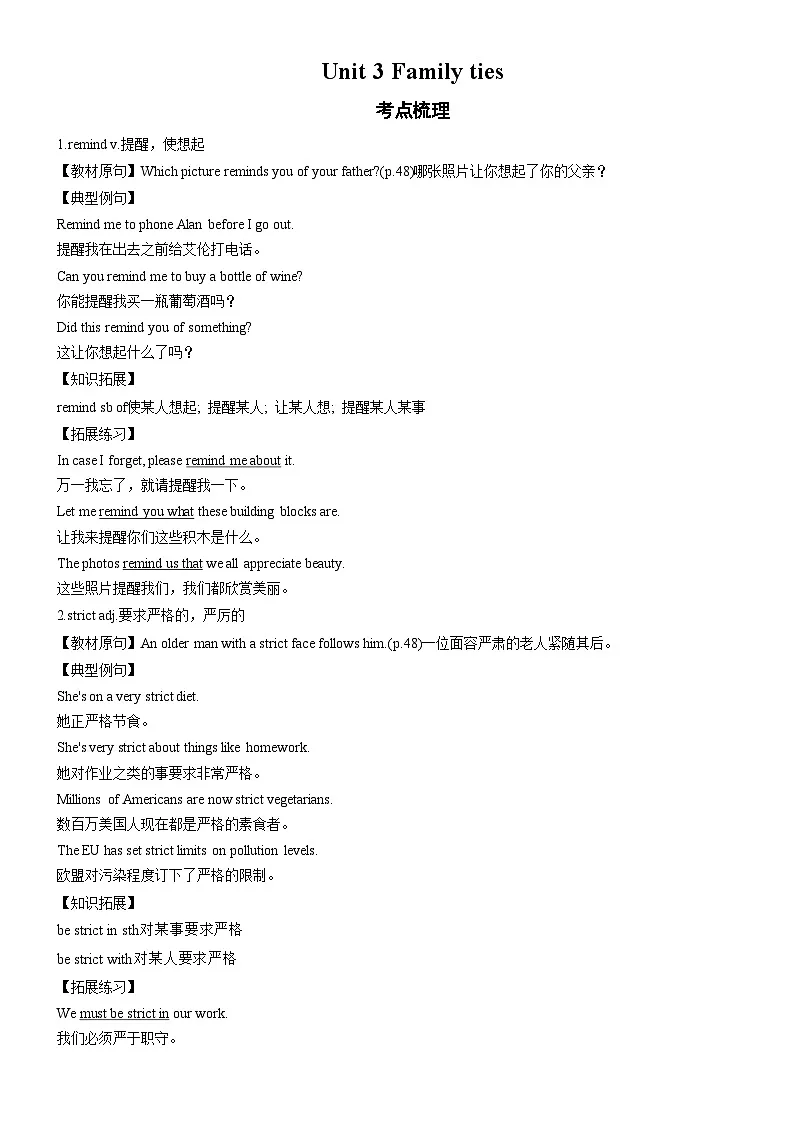 Unit 3 Family ties

考点梳理

1.remind v.提醒，使想起

【教材原句】Which picture reminds you of your father?(p.48)哪张照片让你想起了你的父亲？

【典型例句】

Remind me to phone Alan before I go out.

提醒我在出去之前给艾伦打电话。

Can you remind me to buy a bottle of wine?

你能提醒我买一瓶葡萄酒吗？

Did this remind you of something?

这让你想起什么了吗？

【知识拓展】

remind sb of使某人想起；提醒某人；让某人想；提醒某人某事

【拓展练习】

In case I forget, please remind me about it.

万一我忘了，就请提醒我一下。

Let me remind you what these building blocks are.

让我来提醒你们这些积木是什么。

The photos remind us that we all appreciate beauty.

这些照片提醒我们，我们都欣赏美丽。

2.strict adj.要求严格的，严厉的

【教材原句】An older man with a strict face follows him.(p.48)一位面容严肃的老人紧随其后。

【典型例句】

She's on a very strict diet.

她正严格节食。

She's very strict about things like homework.

她对作业之类的事要求非常严格。

Millions of Americans are now strict vegetarians.

数百万美国人现在都是严格的素食者。

The EU has set strict limits on pollution levels.

欧盟对污染程度订下了严格的限制。

【知识拓展】

be strict in sth对某事要求严格

be strict with对某人要求严格

【拓展练习】

We must be strict in our work.

我们必须严于职守。